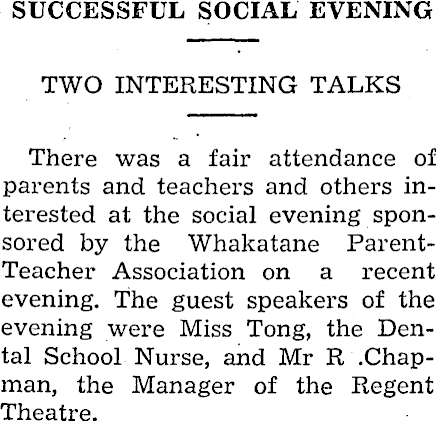 SUCCESSFUL SOCIAL EVENING

TWO INTERESTING TALKS

There was a fair attendance of parents and teachers and others interested at the social evening sponsored by the Whakatane Parent-Teacher Association on a recent evening. The guest speakers of the evening were Miss Tong, the Dental School Nurse, and Mr R .Chapman, the Manager of the Regent Theatre.